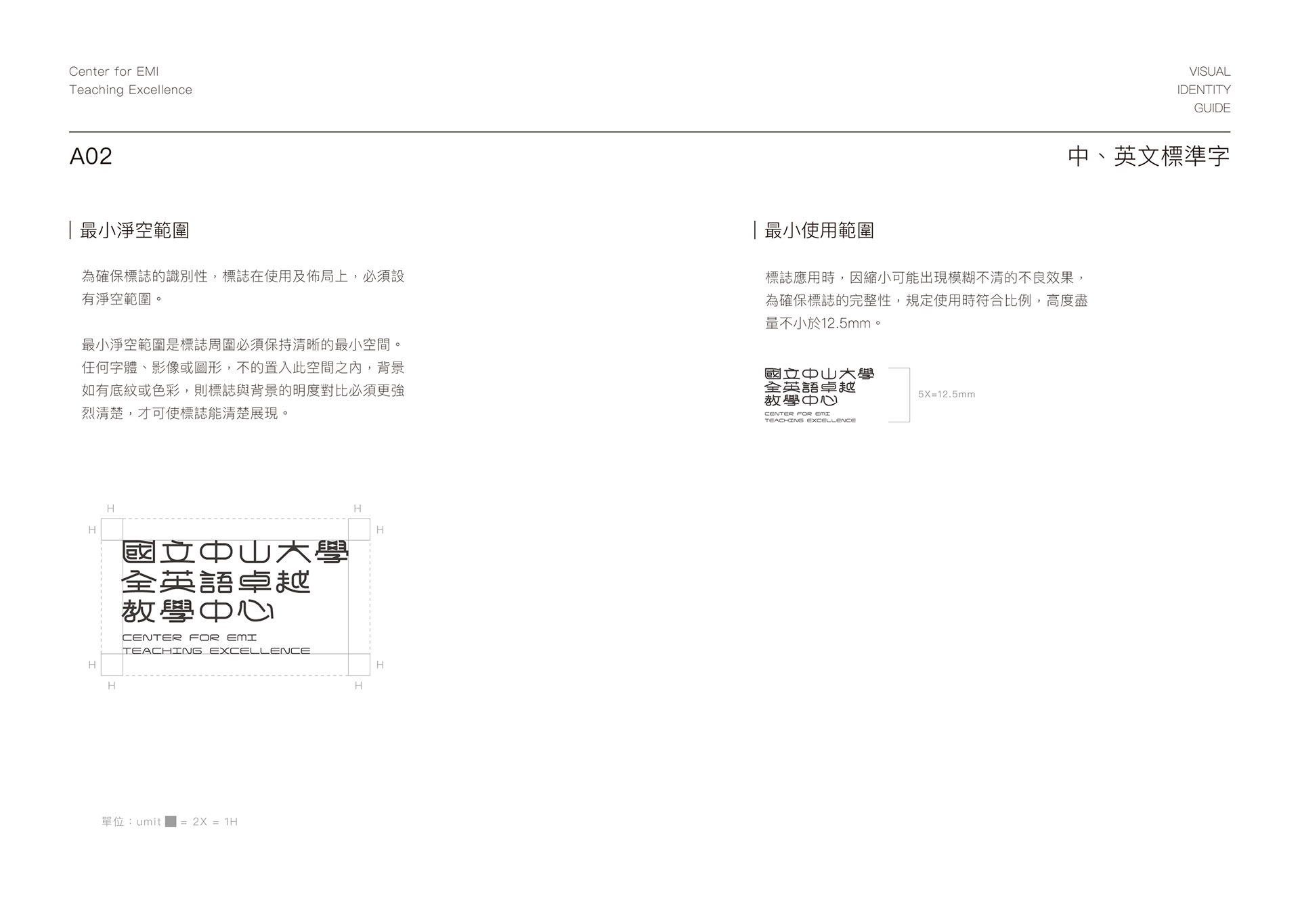 Center for EMI
Teaching Excellence

VISUAL
IDENTITY
GUIDE

A02

中、英文標準字

最小淨空範圍

為確保標誌的識別性，標誌在使用及佈局上，必須設有淨空範圍。

最小淨空範圍是標誌周圍必須保持清晰的最小空間。任何字體、影像或圖形，不的置入此空間之內，背景如有底紋或色彩，則標誌與背景的明度對比必須更強烈清楚，才可使標誌能清楚展現。

H H
H H
國立中山大學
全英語卓越
教學中心
CENTER FOR EMI
TEACHING EXCELLENCE
H H
H H

單位：umit = 2X = 1H

最小使用範圍

標誌應用時，因縮小可能出現模糊不清的不良效果，為確保標誌的完整性，規定使用時符合比例，高度盡量不小於12.5mm。

國立中山大學
全英語卓越
教學中心
CENTER FOR EMI
TEACHING EXCELLENCE

5X=12.5mm